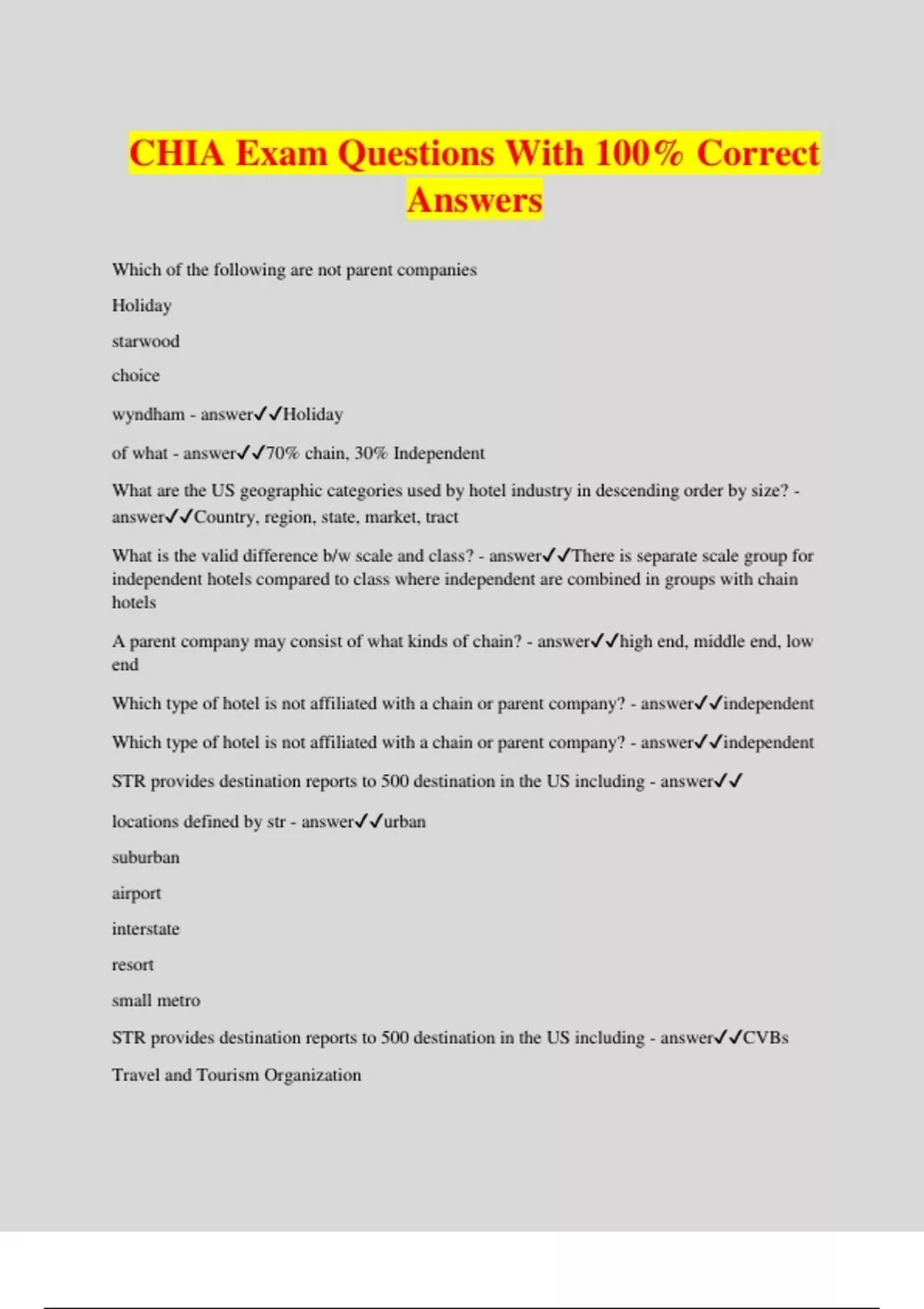 CHIA Exam Questions With 100% Correct Answers

Which of the following are not parent companies

Holiday

starwood

choice

wyndham - answer✓✓Holiday

of what - answer✓✓70% chain, 30% Independent

What are the US geographic categories used by hotel industry in descending order by size? - answer✓✓Country, region, state, market, tract

What is the valid difference b/w scale and class? - answer✓✓There is separate scale group for independent hotels compared to class where independent are combined in groups with chain hotels

A parent company may consist of what kinds of chain? - answer✓✓high end, middle end, low end

Which type of hotel is not affiliated with a chain or parent company? - answer✓✓independent

Which type of hotel is not affiliated with a chain or parent company? - answer✓✓independent

STR provides destination reports to 500 destination in the US including - answer✓✓

locations defined by str - answer✓✓urban

suburban

airport

interstate

resort

small metro

STR provides destination reports to 500 destination in the US including - answer✓✓CVBs

Travel and Tourism Organization